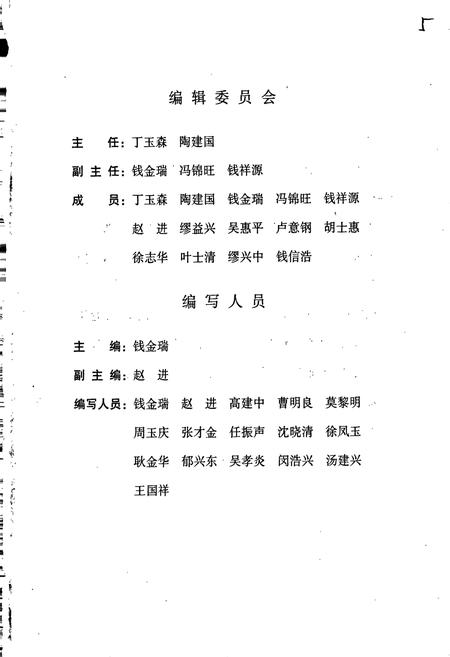 编辑委员会

主　任：丁玉森　陶建国

副主任：钱金瑞　冯锦旺　钱祥源

成　员：丁玉森　陶建国　钱金瑞　冯锦旺　钱祥源
赵　进　缪益兴　吴惠平　卢意钢　胡士惠
徐志华　叶士清　缪兴中　钱信浩

编写人员

主　编：钱金瑞

副主编：赵　进

编写人员：钱金瑞　赵　进　高建中　曹明良　莫黎明
周玉庆　张才金　任振声　沈晓清　徐凤玉
耿金华　郁兴东　吴孝炎　闵浩兴　汤建兴
王国祥